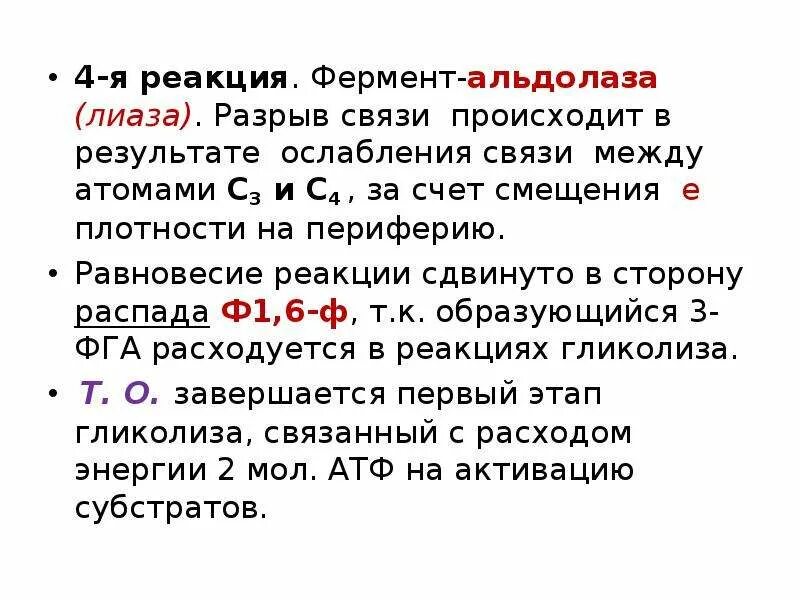 • 4-я реакция. Фермент-альдолаза (лиаза). Разрыв связи происходит в результате ослабления связи между атомами $C_3$ и $C_4$ , за счет смещения е плотности на периферию.

• Равновесие реакции сдвинуто в сторону распада Ф1,6-ф, т.к. образующийся 3-ФГА расходуется в реакциях гликолиза.

• Т. О. завершается первый этап гликолиза, связанный с расходом энергии 2 мол. АТФ на активацию субстратов.